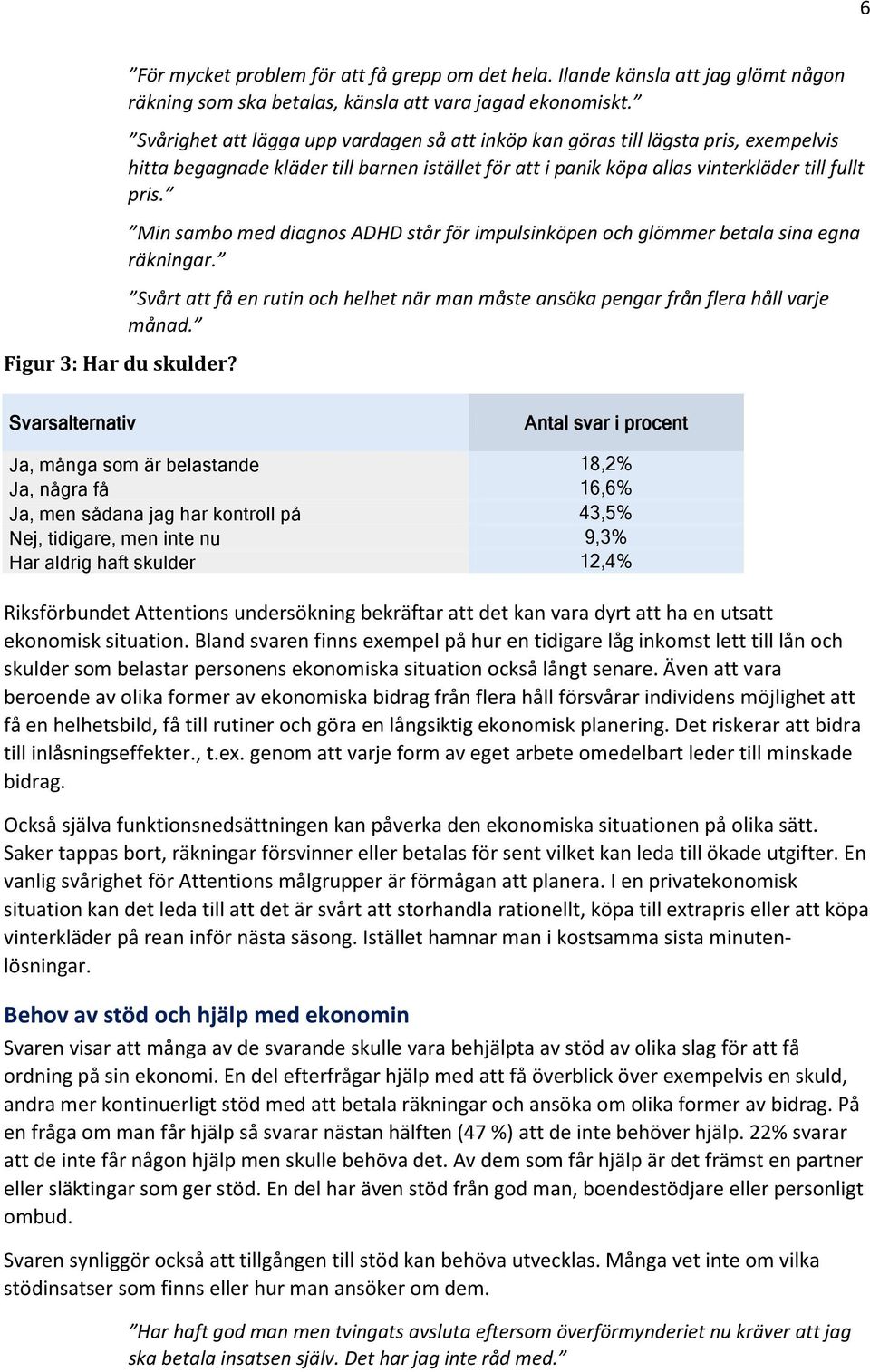 6

”För mycket problem för att få grepp om det hela. Ilande känsla att jag glömt någon räkning som ska betalas, känsla att vara jagad ekonomiskt.”

”Svårighet att lägga upp vardagen så att inköp kan göras till lägsta pris, exempelvis hitta begagnade kläder till barnen istället för att i panik köpa allas vinterkläder till fullt pris.”

”Min sambo med diagnos ADHD står för impulsinköpen och glömmer betala sina egna räkningar.”

”Svårt att få en rutin och helhet när man måste ansöka pengar från flera håll varje månad.”

Figur 3: Har du skulder?

| Svarsalternativ | Antal svar i procent |
|---|---|
| Ja, många som är belastande | 18,2% |
| Ja, några få | 16,6% |
| Ja, men sådana jag har kontroll på | 43,5% |
| Nej, tidigare, men inte nu | 9,3% |
| Har aldrig haft skulder | 12,4% |

Riksförbundet Attentions undersökning bekräftar att det kan vara dyrt att ha en utsatt ekonomisk situation. Bland svaren finns exempel på hur en tidigare låg inkomst lett till lån och skulder som belastar personens ekonomiska situation också långt senare. Även att vara beroende av olika former av ekonomiska bidrag från flera håll försvårar individens möjlighet att få en helhetsbild, få till rutiner och göra en långsiktig ekonomisk planering. Det riskerar att bidra till inlåsningseffekter., t.ex. genom att varje form av eget arbete omedelbart leder till minskade bidrag.

Också själva funktionsnedsättningen kan påverka den ekonomiska situationen på olika sätt. Saker tappas bort, räkningar försvinner eller betalas för sent vilket kan leda till ökade utgifter. En vanlig svårighet för Attentions målgrupper är förmågan att planera. I en privatekonomisk situation kan det leda till att det är svårt att storhandla rationellt, köpa till extrapris eller att köpa vinterkläder på rean inför nästa säsong. Istället hamnar man i kostsamma sista minuten-lösningar.

Behov av stöd och hjälp med ekonomin

Svaren visar att många av de svarande skulle vara behjälpta av stöd av olika slag för att få ordning på sin ekonomi. En del efterfrågar hjälp med att få överblick över exempelvis en skuld, andra mer kontinuerligt stöd med att betala räkningar och ansöka om olika former av bidrag. På en fråga om man får hjälp så svarar nästan hälften (47 %) att de inte behöver hjälp. 22% svarar att de inte får någon hjälp men skulle behöva det. Av dem som får hjälp är det främst en partner eller släktingar som ger stöd. En del har även stöd från god man, boendestödjare eller personligt ombud.

Svaren synliggör också att tillgången till stöd kan behöva utvecklas. Många vet inte om vilka stödinsatser som finns eller hur man ansöker om dem.

”Har haft god man men tvingats avsluta eftersom överförmynderiet nu kräver att jag ska betala insatsen själv. Det har jag inte råd med.”